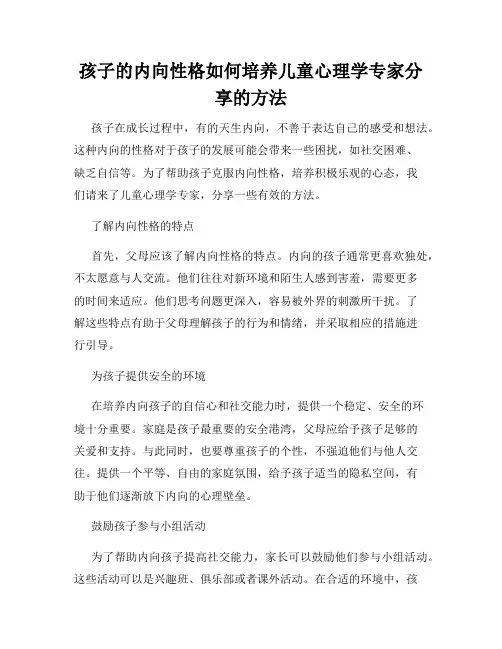 孩子的内向性格如何培养儿童心理学专家分享的方法

孩子在成长过程中，有的天生内向，不善于表达自己的感受和想法。这种内向的性格对于孩子的发展可能会带来一些困扰，如社交困难、缺乏自信等。为了帮助孩子克服内向性格，培养积极乐观的心态，我们请来了儿童心理学专家，分享一些有效的方法。

了解内向性格的特点

首先，父母应该了解内向性格的特点。内向的孩子通常更喜欢独处，不太愿意与人交流。他们往往对新环境和陌生人感到害羞，需要更多的时间来适应。他们思考问题更深入，容易被外界的刺激所干扰。了解这些特点有助于父母理解孩子的行为和情绪，并采取相应的措施进行引导。

为孩子提供安全的环境

在培养内向孩子的自信心和社交能力时，提供一个稳定、安全的环境十分重要。家庭是孩子最重要的安全港湾，父母应给予孩子足够的关爱和支持。与此同时，也要尊重孩子的个性，不强迫他们与他人交往。提供一个平等、自由的家庭氛围，给予孩子适当的隐私空间，有助于他们逐渐放下内向的心理壁垒。

鼓励孩子参与小组活动

为了帮助内向孩子提高社交能力，家长可以鼓励他们参与小组活动。这些活动可以是兴趣班、俱乐部或者课外活动。在合适的环境中，孩